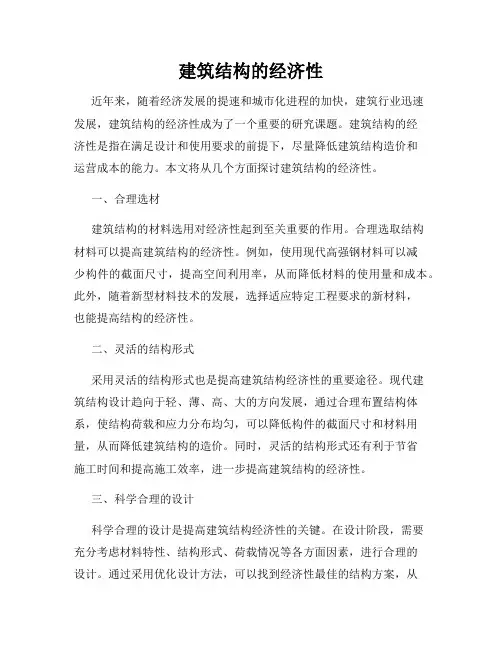 建筑结构的经济性

近年来，随着经济发展的提速和城市化进程的加快，建筑行业迅速发展，建筑结构的经济性成为了一个重要的研究课题。建筑结构的经济性是指在满足设计和使用要求的前提下，尽量降低建筑结构造价和运营成本的能力。本文将从几个方面探讨建筑结构的经济性。

一、合理选材

建筑结构的材料选用对经济性起到至关重要的作用。合理选取结构材料可以提高建筑结构的经济性。例如，使用现代高强钢材料可以减少构件的截面尺寸，提高空间利用率，从而降低材料的使用量和成本。此外，随着新型材料技术的发展，选择适应特定工程要求的新材料，也能提高结构的经济性。

二、灵活的结构形式

采用灵活的结构形式也是提高建筑结构经济性的重要途径。现代建筑结构设计趋向于轻、薄、高、大的方向发展，通过合理布置结构体系，使结构荷载和应力分布均匀，可以降低构件的截面尺寸和材料用量，从而降低建筑结构的造价。同时，灵活的结构形式还有利于节省施工时间和提高施工效率，进一步提高建筑结构的经济性。

三、科学合理的设计

科学合理的设计是提高建筑结构经济性的关键。在设计阶段，需要充分考虑材料特性、结构形式、荷载情况等各方面因素，进行合理的设计。通过采用优化设计方法，可以找到经济性最佳的结构方案，从